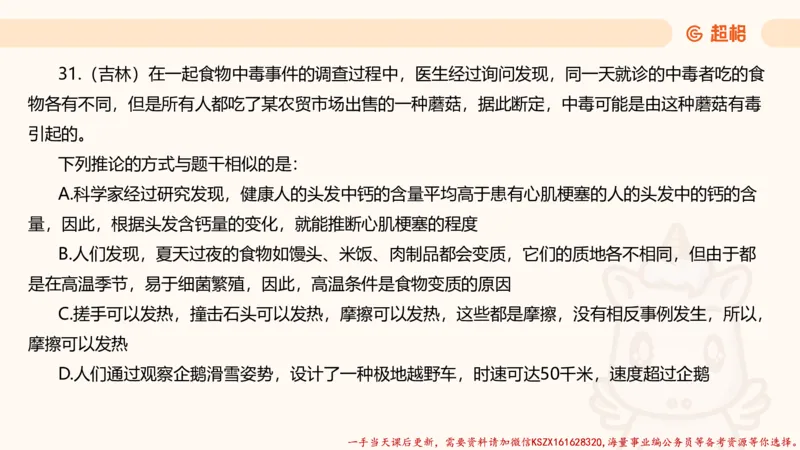 超格

31.（吉林）在一起食物中毒事件的调查过程中，医生经过询问发现，同一天就诊的中毒者吃的食物各有不同，但是所有人都吃了某农贸市场出售的一种蘑菇，据此断定，中毒可能是由这种蘑菇有毒引起的。

下列推论的方式与题干相似的是：

A.科学家经过研究发现，健康人的头发中钙的含量平均高于患有心肌梗塞的人的头发中的钙的含量，因此，根据头发含钙量的变化，就能推断心肌梗塞的程度

B.人们发现，夏天过夜的食物如馒头、米饭、肉制品都会变质，它们的质地各不相同，但由于都是在高温季节，易于细菌繁殖，因此，高温条件是食物变质的原因

C.搓手可以发热，撞击石头可以发热，摩擦可以发热，这些都是摩擦，没有相反事例发生，所以，摩擦可以发热

D.人们通过观察企鹅滑雪姿势，设计了一种极地越野车，时速可达50千米，速度超过企鹅

一手当天课后更新，需要资料请加微信KSZX161628320，海量事业编公务员等备考资源等你选择。